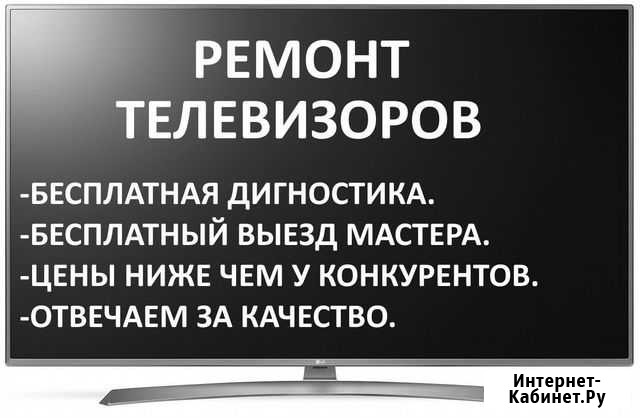 РЕМОНТ
ТЕЛЕВИЗОРОВ

-БЕСПЛАТНАЯ ДИГНОСТИКА.
-БЕСПЛАТНЫЙ ВЫЕЗД МАСТЕРА.
-ЦЕНЫ НИЖЕ ЧЕМ У КОНКУРЕНТОВ.
-ОТВЕЧАЕМ ЗА КАЧЕСТВО.

Интернет-Кабинет.Ру